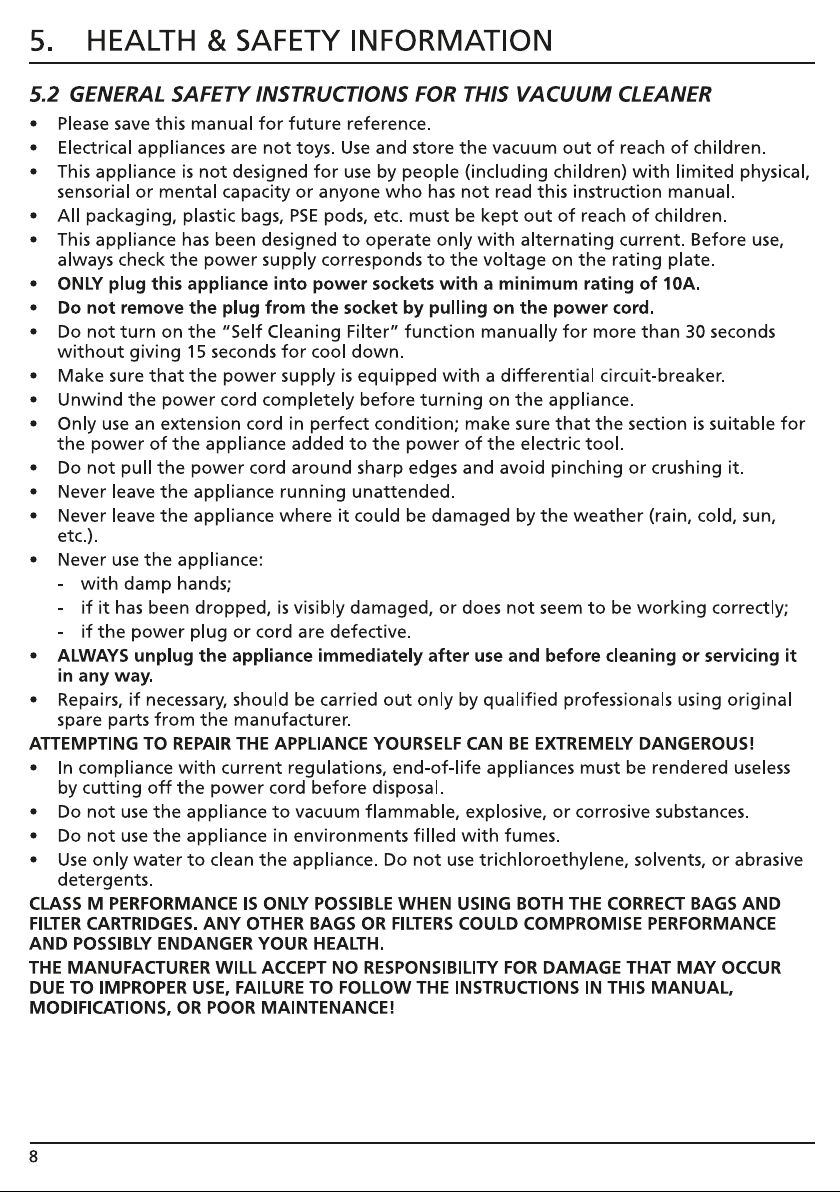 5. HEALTH & SAFETY INFORMATION

5.2 GENERAL SAFETY INSTRUCTIONS FOR THIS VACUUM CLEANER

• Please save this manual for future reference.
• Electrical appliances are not toys. Use and store the vacuum out of reach of children.
• This appliance is not designed for use by people (including children) with limited physical, sensorial or mental capacity or anyone who has not read this instruction manual.
• All packaging, plastic bags, PSE pods, etc. must be kept out of reach of children.
• This appliance has been designed to operate only with alternating current. Before use, always check the power supply corresponds to the voltage on the rating plate.
• ONLY plug this appliance into power sockets with a minimum rating of 10A.
• Do not remove the plug from the socket by pulling on the power cord.
• Do not turn on the "Self Cleaning Filter" function manually for more than 30 seconds without giving 15 seconds for cool down.
• Make sure that the power supply is equipped with a differential circuit-breaker.
• Unwind the power cord completely before turning on the appliance.
• Only use an extension cord in perfect condition; make sure that the section is suitable for the power of the appliance added to the power of the electric tool.
• Do not pull the power cord around sharp edges and avoid pinching or crushing it.
• Never leave the appliance running unattended.
• Never leave the appliance where it could be damaged by the weather (rain, cold, sun, etc.).
• Never use the appliance:
- with damp hands;
- if it has been dropped, is visibly damaged, or does not seem to be working correctly;
- if the power plug or cord are defective.
• ALWAYS unplug the appliance immediately after use and before cleaning or servicing it in any way.
• Repairs, if necessary, should be carried out only by qualified professionals using original spare parts from the manufacturer.

ATTEMPTING TO REPAIR THE APPLIANCE YOURSELF CAN BE EXTREMELY DANGEROUS!

• In compliance with current regulations, end-of-life appliances must be rendered useless by cutting off the power cord before disposal.
• Do not use the appliance to vacuum flammable, explosive, or corrosive substances.
• Do not use the appliance in environments filled with fumes.
• Use only water to clean the appliance. Do not use trichloroethylene, solvents, or abrasive detergents.

CLASS M PERFORMANCE IS ONLY POSSIBLE WHEN USING BOTH THE CORRECT BAGS AND FILTER CARTRIDGES. ANY OTHER BAGS OR FILTERS COULD COMPROMISE PERFORMANCE AND POSSIBLY ENDANGER YOUR HEALTH.

THE MANUFACTURER WILL ACCEPT NO RESPONSIBILITY FOR DAMAGE THAT MAY OCCUR DUE TO IMPROPER USE, FAILURE TO FOLLOW THE INSTRUCTIONS IN THIS MANUAL, MODIFICATIONS, OR POOR MAINTENANCE!

8